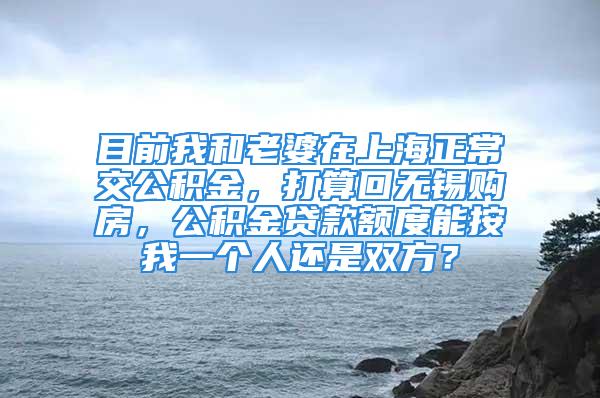 目前我和老婆在上海正常交公积金，打算回无锡购房，公积金贷款额度能按我一个人还是双方？